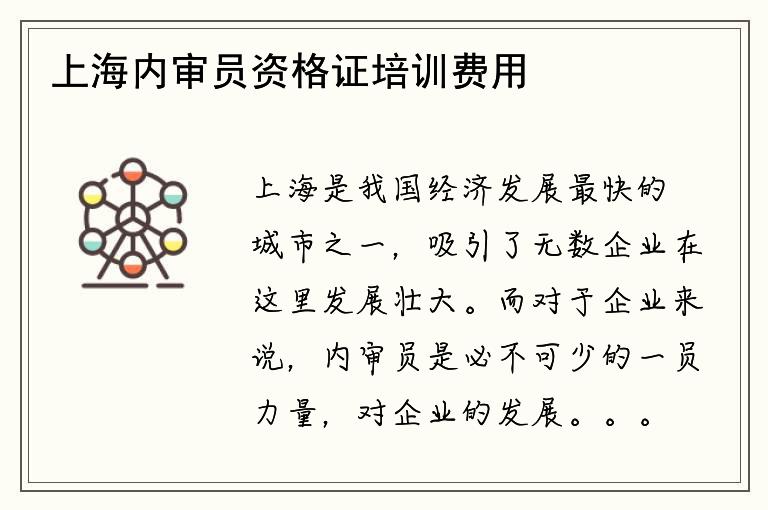 上海内审员资格证培训费用

上海是我国经济发展最快的城市之一，吸引了无数企业在这里发展壮大。而对于企业来说，内审员是必不可少的一员力量，对企业的发展。。。